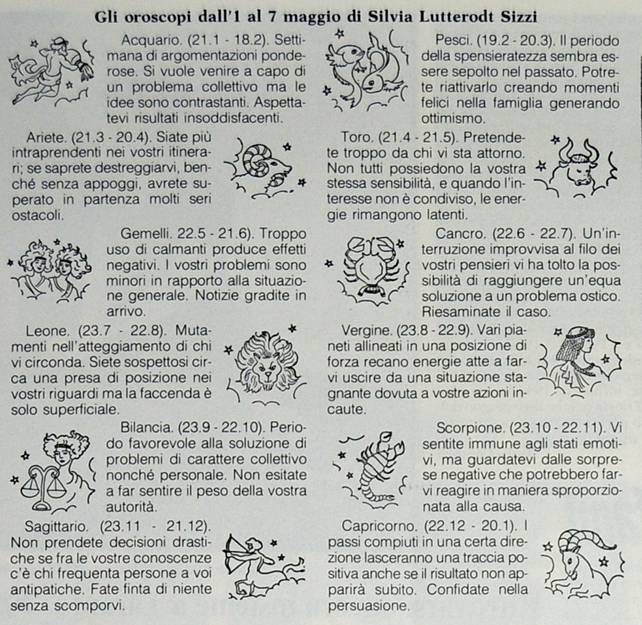 Gli oroscopi dall'1 al 7 maggio di Silvia Lutterodt Sizzi

Acquario. (21.1 - 18.2). Settimana di argomentazioni ponderose. Si vuole venire a capo di un problema collettivo ma le idee sono contrastanti. Aspettatevi risultati insoddisfacenti.

Ariete. (21.3 - 20.4). Siate più intraprendenti nei vostri itinerari; se saprete destreggiarvi, benché senza appoggi, avrete superato in partenza molti seri ostacoli.

Gemelli. 22.5 - 21.6). Troppo uso di calmanti produce effetti negativi. I vostri problemi sono minori in rapporto alla situazione generale. Notizie gradite in arrivo.

Leone. (23.7 - 22.8). Mutamenti nell'atteggiamento di chi vi circonda. Siete sospettosi circa una presa di posizione nei vostri riguardi ma la faccenda è solo superficiale.

Bilancia. (23.9 - 22.10). Periodo favorevole alla soluzione di problemi di carattere collettivo nonché personale. Non esitate a far sentire il peso della vostra autorità.

Sagittario. (23.11 - 21.12). Non prendete decisioni drastiche se fra le vostre conoscenze c'è chi frequenta persone a voi antipatiche. Fate finta di niente senza scomporvi.

Pesci. (19.2 - 20.3). Il periodo della spensieratezza sembra essere sepolto nel passato. Potrete riattivarlo creando momenti felici nella famiglia generando ottimismo.

Toro. (21.4 - 21.5). Pretendete troppo da chi vi sta attorno. Non tutti possiedono la vostra stessa sensibilità, e quando l'interesse non è condiviso, le energie rimangono latenti.

Cancro. (22.6 - 22.7). Un'interruzione improvvisa al filo dei vostri pensieri vi ha tolto la possibilità di raggiungere un'equa soluzione a un problema ostico. Riesaminate il caso.

Vergine. (23.8 - 22.9). Vari pianeti allineati in una posizione di forza recano energie atte a farvi uscire da una situazione stagnante dovuta a vostre azioni incaute.

Scorpione. (23.10 - 22.11). Vi sentite immune agli stati emotivi, ma guardatevi dalle sorprese negative che potrebbero farvi reagire in maniera sproporzionata alla causa.

Capricorno. (22.12 - 20.1). I passi compiuti in una certa direzione lasceranno una traccia positiva anche se il risultato non apparirà subito. Confidate nella persuasione.